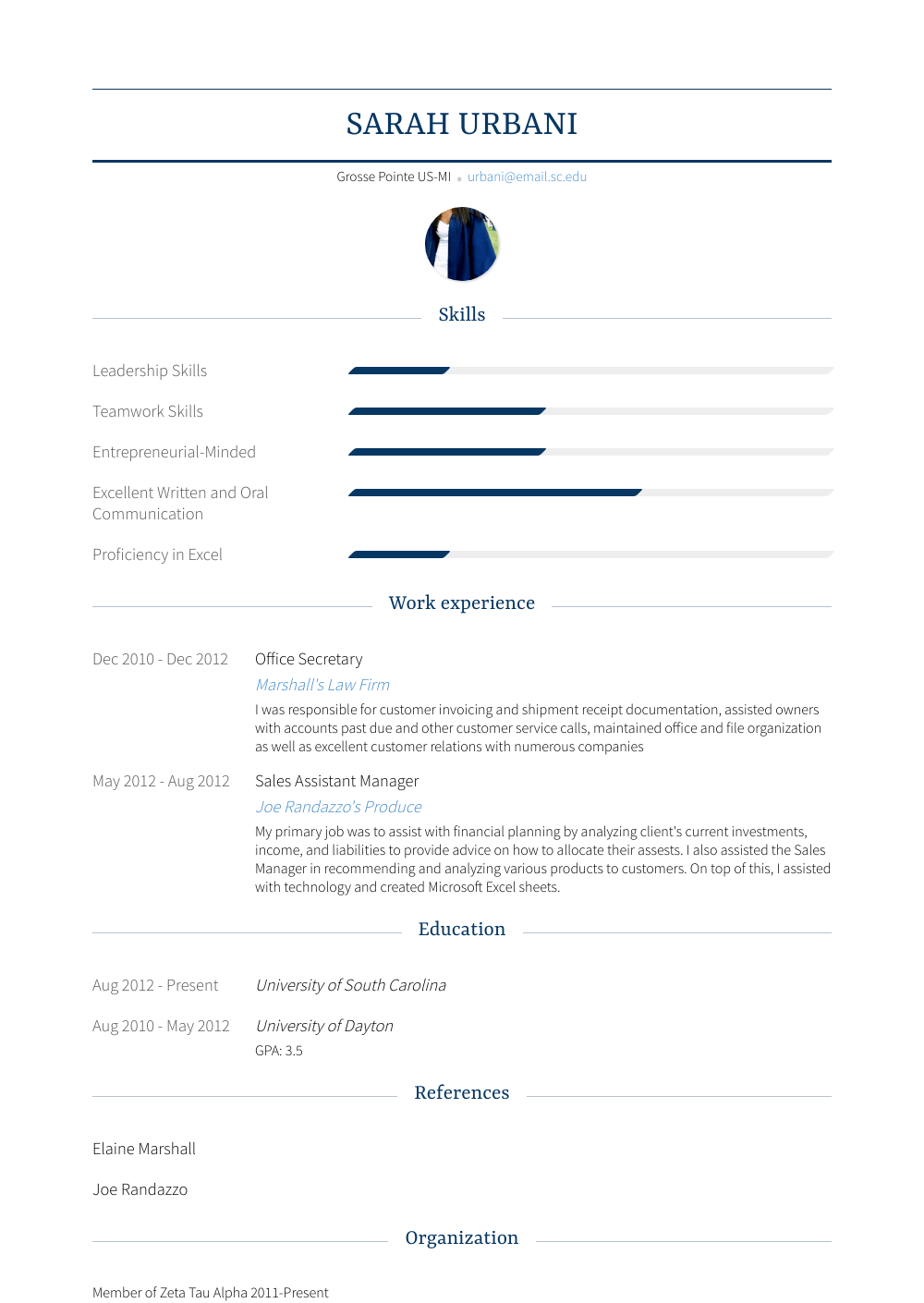 SARAH URBANI

Grosse Pointe US-MI • urbani@email.sc.edu

Skills

Leadership Skills

Teamwork Skills

Entrepreneurial-Minded

Excellent Written and Oral Communication

Proficiency in Excel

Work experience

Dec 2010 - Dec 2012

Office Secretary

Marshall's Law Firm

I was responsible for customer invoicing and shipment receipt documentation, assisted owners with accounts past due and other customer service calls, maintained office and file organization as well as excellent customer relations with numerous companies

May 2012 - Aug 2012

Sales Assistant Manager

Joe Randazzo's Produce

My primary job was to assist with financial planning by analyzing client's current investments, income, and liabilities to provide advice on how to allocate their assests. I also assisted the Sales Manager in recommending and analyzing various products to customers. On top of this, I assisted with technology and created Microsoft Excel sheets.

Education

Aug 2012 - Present

University of South Carolina

Aug 2010 - May 2012

University of Dayton

GPA: 3.5

References

Elaine Marshall

Joe Randazzo

Organization

Member of Zeta Tau Alpha 2011-Present